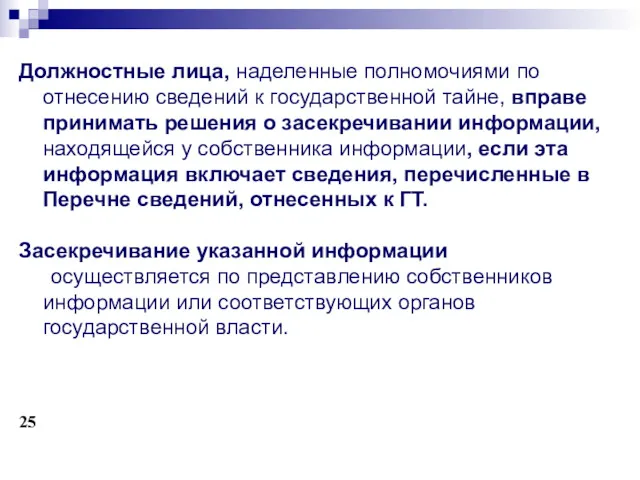 Должностные лица, наделенные полномочиями по отнесению сведений к государственной тайне, вправе принимать решения о засекречивании информации, находящейся у собственника информации, если эта информация включает сведения, перечисленные в Перечне сведений, отнесенных к ГТ.

Засекречивание указанной информации осуществляется по представлению собственников информации или соответствующих органов государственной власти.

25